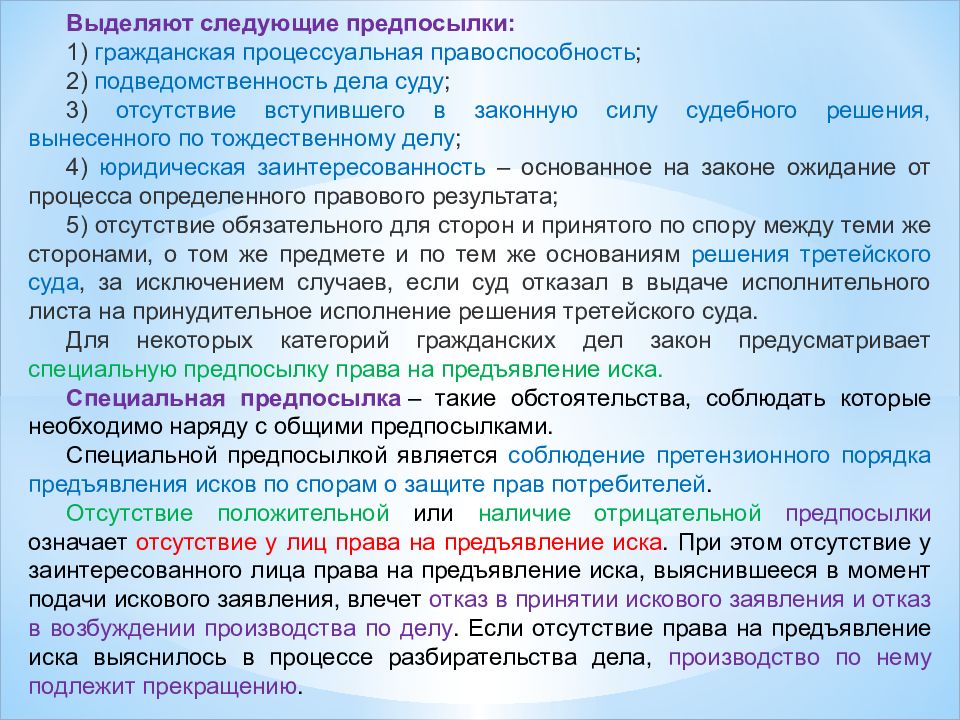 Выделяют следующие предпосылки:

1) гражданская процессуальная правоспособность;

2) подведомственность дела суду;

3) отсутствие вступившего в законную силу судебного решения, вынесенного по тождественному делу;

4) юридическая заинтересованность – основанное на законе ожидание от процесса определенного правового результата;

5) отсутствие обязательного для сторон и принятого по спору между теми же сторонами, о том же предмете и по тем же основаниям решения третейского суда, за исключением случаев, если суд отказал в выдаче исполнительного листа на принудительное исполнение решения третейского суда.

Для некоторых категорий гражданских дел закон предусматривает специальную предпосылку права на предъявление иска.

Специальная предпосылка – такие обстоятельства, соблюдать которые необходимо наряду с общими предпосылками.

Специальной предпосылкой является соблюдение претензионного порядка предъявления исков по спорам о защите прав потребителей.

Отсутствие положительной или наличие отрицательной предпосылки означает отсутствие у лиц права на предъявление иска. При этом отсутствие у заинтересованного лица права на предъявление иска, выяснившееся в момент подачи искового заявления, влечет отказ в принятии искового заявления и отказ в возбуждении производства по делу. Если отсутствие права на предъявление иска выяснилось в процессе разбирательства дела, производство по нему подлежит прекращению.